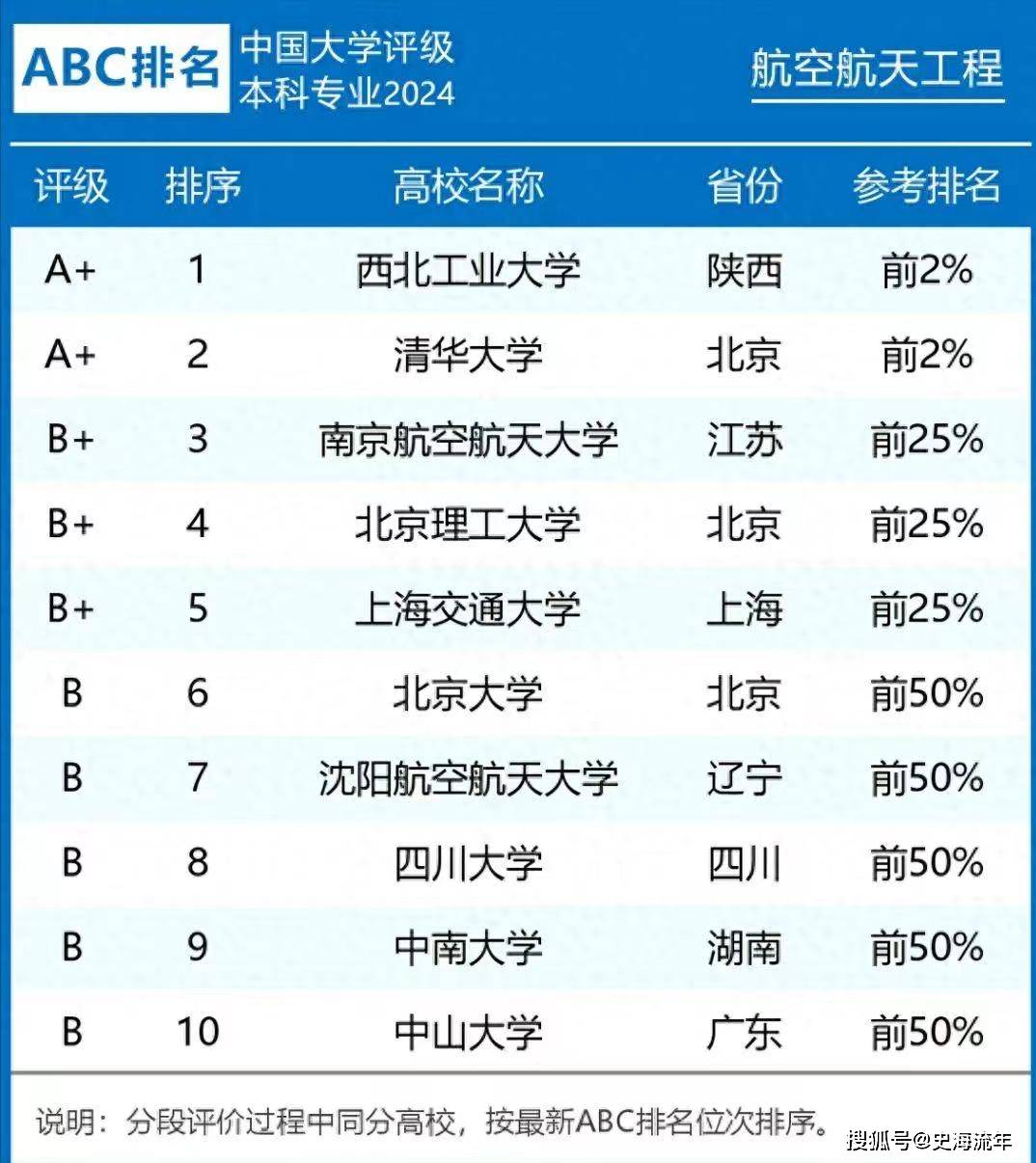 ABC排名 中国大学评级 本科专业2024

航空航天工程

| 评级 | 排序 | 高校名称 | 省份 | 参考排名 |
|---|---|---|---|---|
| A+ | 1 | 西北工业大学 | 陕西 | 前2% |
| A+ | 2 | 清华大学 | 北京 | 前2% |
| B+ | 3 | 南京航空航天大学 | 江苏 | 前25% |
| B+ | 4 | 北京理工大学 | 北京 | 前25% |
| B+ | 5 | 上海交通大学 | 上海 | 前25% |
| B | 6 | 北京大学 | 北京 | 前50% |
| B | 7 | 沈阳航空航天大学 | 辽宁 | 前50% |
| B | 8 | 四川大学 | 四川 | 前50% |
| B | 9 | 中南大学 | 湖南 | 前50% |
| B | 10 | 中山大学 | 广东 | 前50% |

说明：分段评价过程中同分高校，按最新ABC排名位次排序。

搜狐号@史海流年